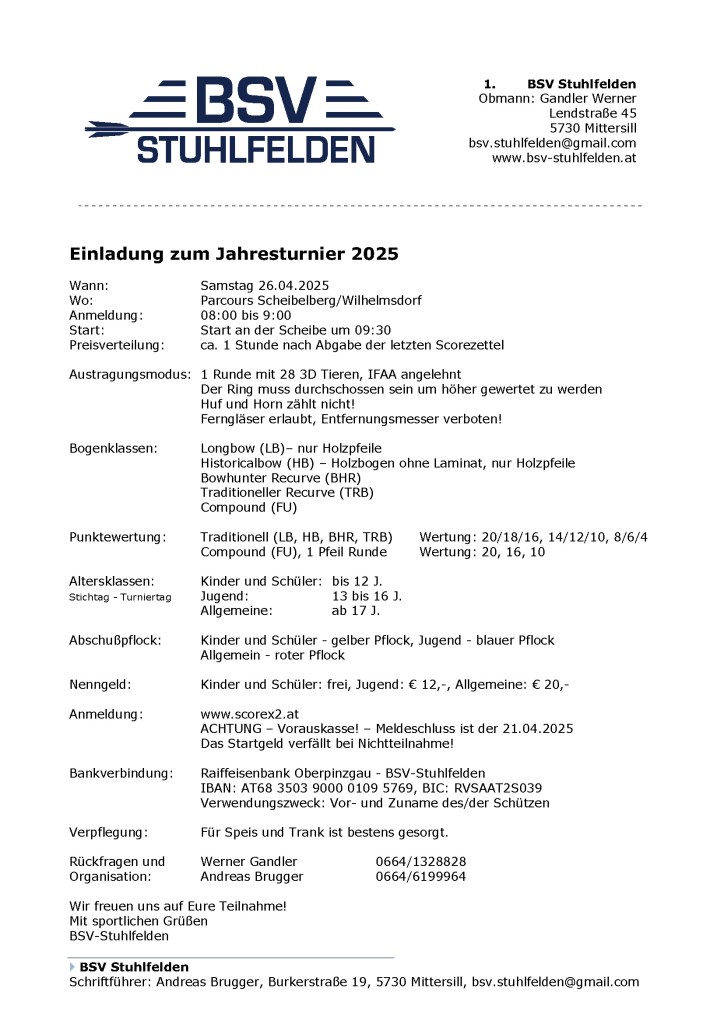 BSV
STUHLFELDEN

1. BSV Stuhlfelden
Obmann: Gandler Werner
Lendstraße 45
5730 Mittersill
bsv.stuhlfelden@gmail.com
www.bsv-stuhlfelden.at

Einladung zum Jahresturnier 2025

Wann: Samstag 26.04.2025
Wo: Parcours Scheibelberg/Wilhelmsdorf
Anmeldung: 08:00 bis 9:00
Start: Start an der Scheibe um 09:30
Preisverteilung: ca. 1 Stunde nach Abgabe der letzten Scorezettel

Austragungsmodus: 1 Runde mit 28 3D Tieren, IFAA angelehnt
Der Ring muss durchschossen sein um höher gewertet zu werden
Huf und Horn zählt nicht!
Ferngläser erlaubt, Entfernungsmesser verboten!

Bogenklassen: Longbow (LB)– nur Holzpfeile
Historicalbow (HB) – Holzbogen ohne Laminat, nur Holzpfeile
Bowhunter Recurve (BHR)
Traditioneller Recurve (TRB)
Compound (FU)

Punktewertung: Traditionell (LB, HB, BHR, TRB) Wertung: 20/18/16, 14/12/10, 8/6/4
Compound (FU), 1 Pfeil Runde Wertung: 20, 16, 10

Altersklassen: Kinder und Schüler: bis 12 J.
Stichtag - Turniertag Jugend: 13 bis 16 J.
Allgemeine: ab 17 J.

Abschußpflock: Kinder und Schüler - gelber Pflock, Jugend - blauer Pflock
Allgemein - roter Pflock

Nenngeld: Kinder und Schüler: frei, Jugend: € 12,-, Allgemeine: € 20,-

Anmeldung: www.scorex2.at
ACHTUNG – Vorauskasse! – Meldeschluss ist der 21.04.2025
Das Startgeld verfällt bei Nichtteilnahme!

Bankverbindung: Raiffeisenbank Oberpinzgau - BSV-Stuhlfelden
IBAN: AT68 3503 9000 0109 5769, BIC: RVSAAT2S039
Verwendungszweck: Vor- und Zuname des/der Schützen

Verpflegung: Für Speis und Trank ist bestens gesorgt.

Rückfragen und Organisation: Werner Gandler 0664/1328828
Andreas Brugger 0664/6199964

Wir freuen uns auf Eure Teilnahme!
Mit sportlichen Grüßen
BSV-Stuhlfelden

BSV Stuhlfelden
Schriftführer: Andreas Brugger, Burkerstraße 19, 5730 Mittersill, bsv.stuhlfelden@gmail.com